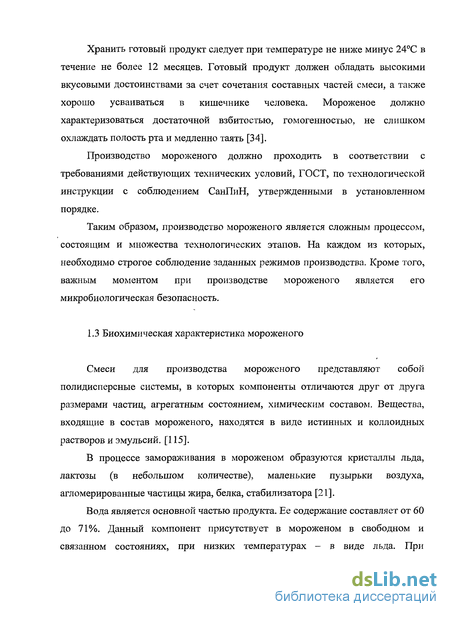 Хранить готовый продукт следует при температуре не ниже минус 24°С в течение не более 12 месяцев. Готовый продукт должен обладать высокими вкусовыми достоинствами за счет сочетания составных частей смеси, а также хорошо усваиваться в кишечнике человека. Мороженое должно характеризоваться достаточной взбитостью, гомогенностью, не слишком охлаждать полость рта и медленно таять [34].

Производство мороженого должно проходить в соответствии с требованиями действующих технических условий, ГОСТ, по технологической инструкции с соблюдением СанПиН, утвержденными в установленном порядке.

Таким образом, производство мороженого является сложным процессом, состоящим и множества технологических этапов. На каждом из которых, необходимо строгое соблюдение заданных режимов производства. Кроме того, важным моментом при производстве мороженого является его микробиологическая безопасность.

1.3 Биохимическая характеристика мороженого

Смеси для производства мороженого представляют собой полидисперсные системы, в которых компоненты отличаются друг от друга размерами частиц, агрегатным состоянием, химическим составом. Вещества, входящие в состав мороженого, находятся в виде истинных и коллоидных растворов и эмульсий. [115].

В процессе замораживания в мороженом образуются кристаллы льда, лактозы (в небольшом количестве), маленькие пузырьки воздуха, агломерированные частицы жира, белка, стабилизатора [21].

Вода является основной частью продукта. Ее содержание составляет от 60 до 71%. Данный компонент присутствует в мороженом в свободном и связанном состояниях, при низких температурах – в виде льда. При

dsLib.net
библиотека диссертаций